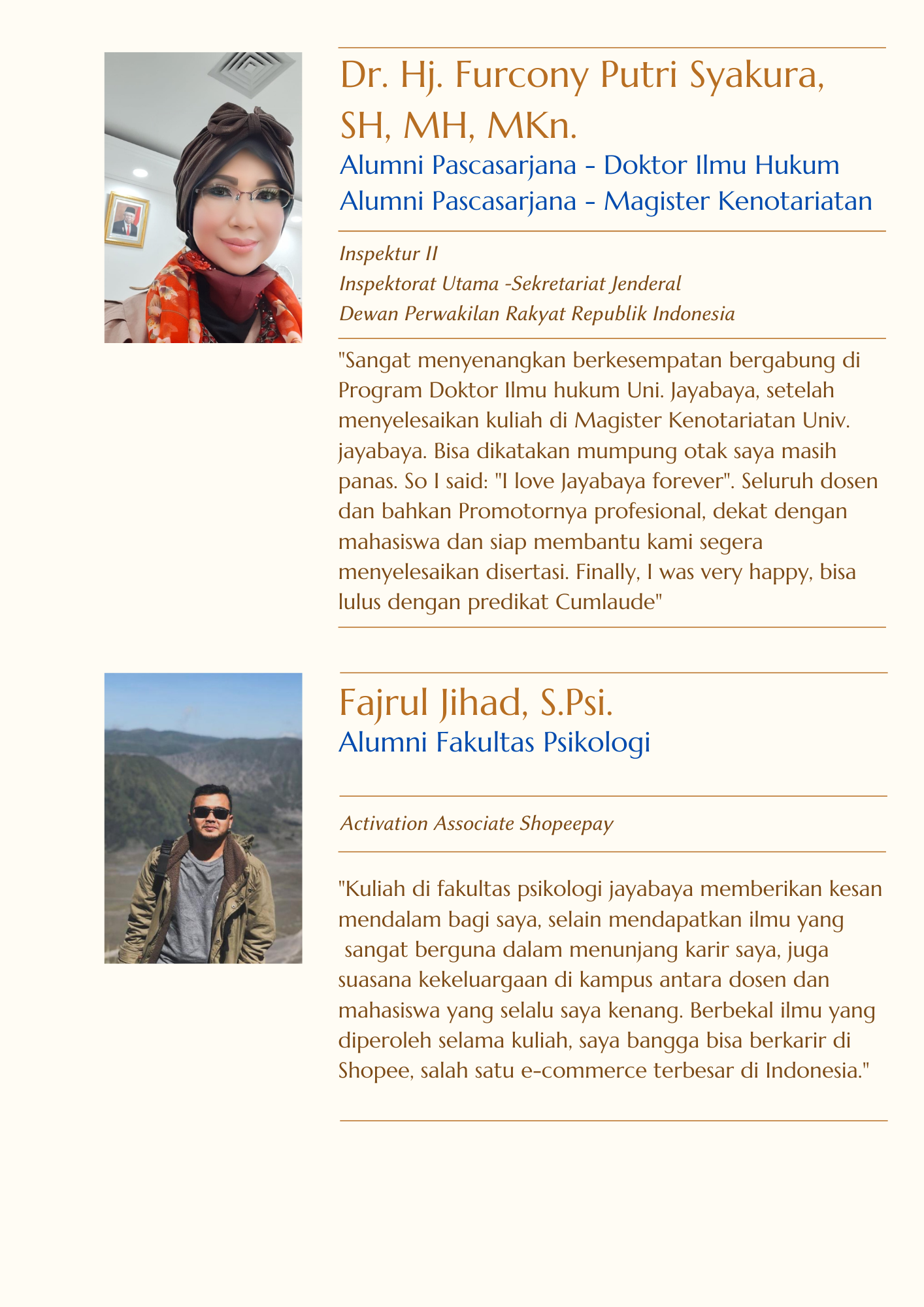 Dr. Hj. Furcony Putri Syakura, SH, MH, MKn.

Alumni Pascasarjana - Doktor Ilmu Hukum
Alumni Pascasarjana - Magister Kenotariatan

Inspektur II
Inspektorat Utama -Sekretariat Jenderal
Dewan Perwakilan Rakyat Republik Indonesia

"Sangat menyenangkan berkesempatan bergabung di Program Doktor Ilmu hukum Uni. Jayabaya, setelah menyelesaikan kuliah di Magister Kenotariatan Univ. jayabaya. Bisa dikatakan mumpung otak saya masih panas. So I said: "I love Jayabaya forever". Seluruh dosen dan bahkan Promotornya profesional, dekat dengan mahasiswa dan siap membantu kami segera menyelesaikan disertasi. Finally, I was very happy, bisa lulus dengan predikat Cumlaude"

Fajrul Jihad, S.Psi.

Alumni Fakultas Psikologi

Activation Associate Shopeepay

"Kuliah di fakultas psikologi jayabaya memberikan kesan mendalam bagi saya, selain mendapatkan ilmu yang sangat berguna dalam menunjang karir saya, juga suasana kekeluargaan di kampus antara dosen dan mahasiswa yang selalu saya kenang. Berbekal ilmu yang diperoleh selama kuliah, saya bangga bisa berkarir di Shopee, salah satu e-commerce terbesar di Indonesia."